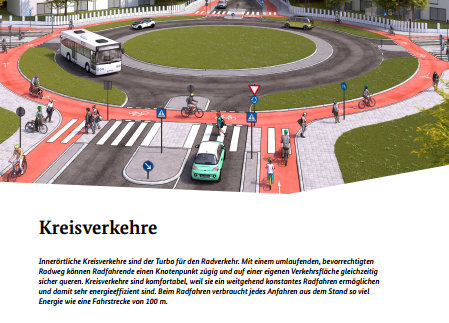 Kreisverkehre

Innerörtliche Kreisverkehre sind der Turbo für den Radverkehr. Mit einem umlaufenden, bevorrechtigten Radweg können Radfahrende einen Knotenpunkt zügig und auf einer eigenen Verkehrsfläche gleichzeitig sicher queren. Kreisverkehre sind komfortabel, weil sie ein weitgehend konstantes Radfahren ermöglichen und damit sehr energieeffizient sind. Beim Radfahren verbraucht jedes Anfahren aus dem Stand so viel Energie wie eine Fahrstrecke von 100 m.